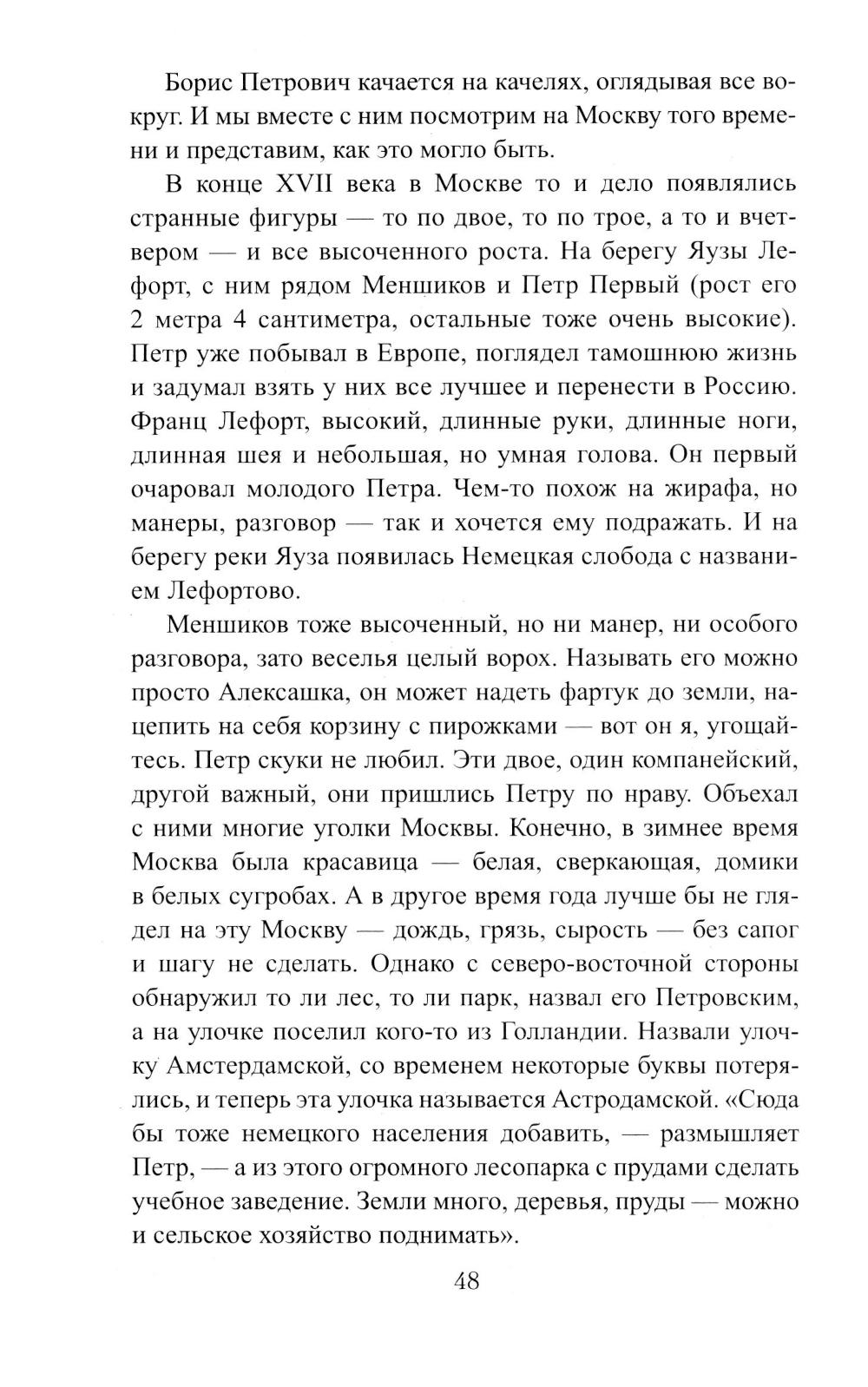 Борис Петрович качается на качелях, оглядывая все вокруг. И мы вместе с ним посмотрим на Москву того времени и представим, как это могло быть.

В конце XVII века в Москве то и дело появлялись странные фигуры — то по двое, то по трое, а то и вчетвером — и все высоченного роста. На берегу Яузы Лефорт, с ним рядом Меншиков и Петр Первый (рост его 2 метра 4 сантиметра, остальные тоже очень высокие). Петр уже побывал в Европе, поглядел тамошнюю жизнь и задумал взять у них все лучшее и перенести в Россию. Франц Лефорт, высокий, длинные руки, длинные ноги, длинная шея и небольшая, но умная голова. Он первый очаровал молодого Петра. Чем-то похож на жирафа, но манеры, разговор — так и хочется ему подражать. И на берегу реки Яуза появилась Немецкая слобода с названием Лефортово.

Меншиков тоже высоченный, но ни манер, ни особого разговора, зато веселья целый ворох. Называть его можно просто Алексашка, он может надеть фартук до земли, нацепить на себя корзину с пирожками — вот он я, угощайтесь. Петр скуки не любил. Эти двое, один компанейский, другой важный, они пришлись Петру по нраву. Объехал с ними многие уголки Москвы. Конечно, в зимнее время Москва была красавица — белая, сверкающая, домики в белых сугробах. А в другое время года лучше бы не глядел на эту Москву — дождь, грязь, сырость — без сапог и шагу не сделать. Однако с северо-восточной стороны обнаружил то ли лес, то ли парк, назвал его Петровским, а на улочке поселил кого-то из Голландии. Назвали улочку Амстердамской, со временем некоторые буквы потерялись, и теперь эта улочка называется Астродамской. «Сюда бы тоже немецкого населения добавить, — размышляет Петр, — а из этого огромного лесопарка с прудами сделать учебное заведение. Земли много, деревья, пруды — можно и сельское хозяйство поднимать».

48